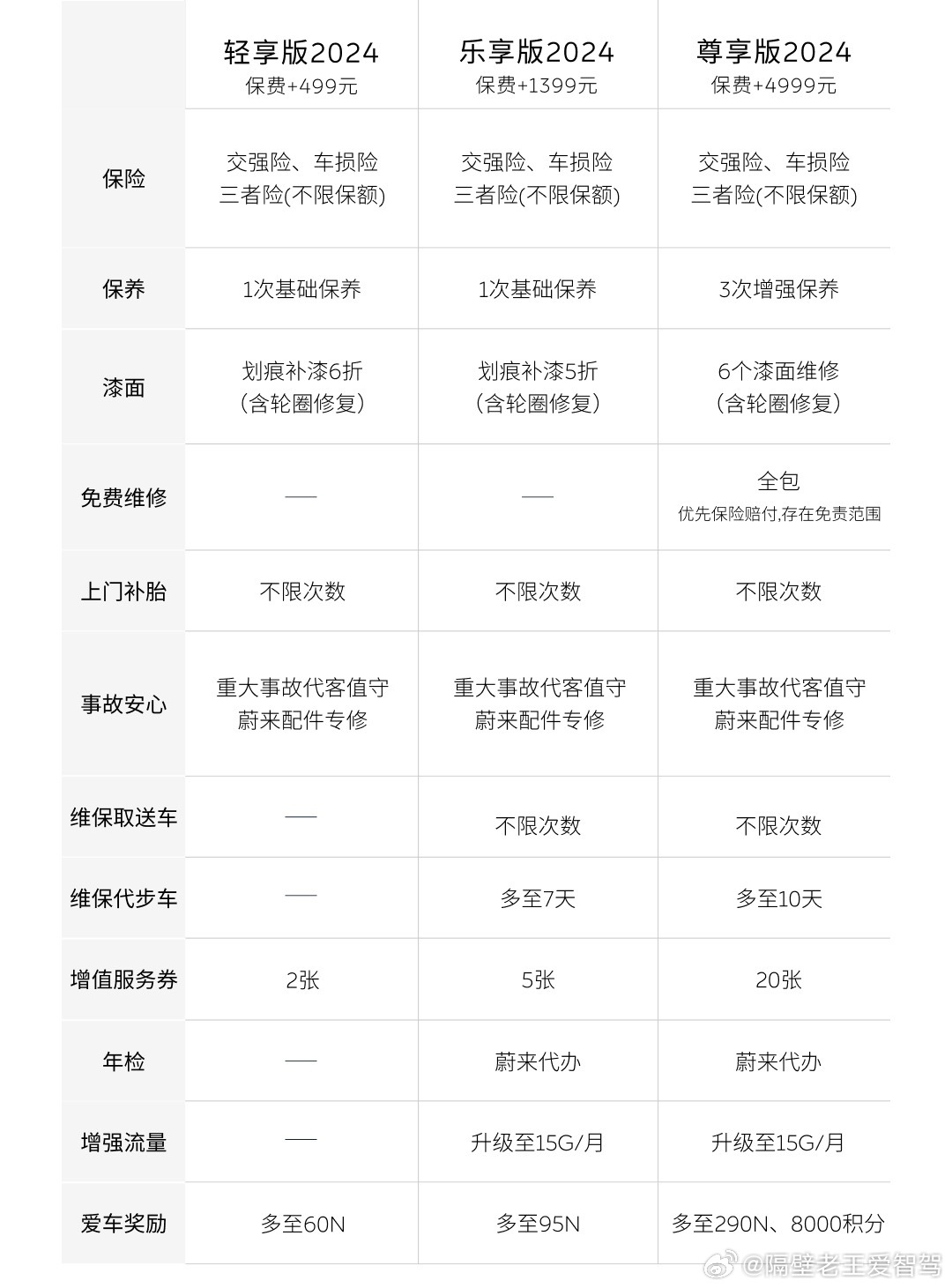 | | 轻享版2024 保费+499元 | 乐享版2024 保费+1399元 | 尊享版2024 保费+4999元 |
|---|---|---|---|
| 保险 | 交强险、车损险 三者险(不限保额) | 交强险、车损险 三者险(不限保额) | 交强险、车损险 三者险(不限保额) |
| 保养 | 1次基础保养 | 1次基础保养 | 3次增强保养 |
| 漆面 | 划痕补漆6折 (含轮圈修复) | 划痕补漆5折 (含轮圈修复) | 6个漆面维修 (含轮圈修复) |
| 免费维修 | — | — | 全包 优先保险赔付,存在免责范围 |
| 上门补胎 | 不限次数 | 不限次数 | 不限次数 |
| 事故安心 | 重大事故代客值守 蔚来配件专修 | 重大事故代客值守 蔚来配件专修 | 重大事故代客值守 蔚来配件专修 |
| 维保取送车 | — | 不限次数 | 不限次数 |
| 维保代步车 | — | 多至7天 | 多至10天 |
| 增值服务券 | 2张 | 5张 | 20张 |
| 年检 | — | 蔚来代办 | 蔚来代办 |
| 增强流量 | — | 升级至15G/月 | 升级至15G/月 |
| 爱车奖励 | 多至60N | 多至95N | 多至290N、8000积分 |

@隔壁老王爱智驾